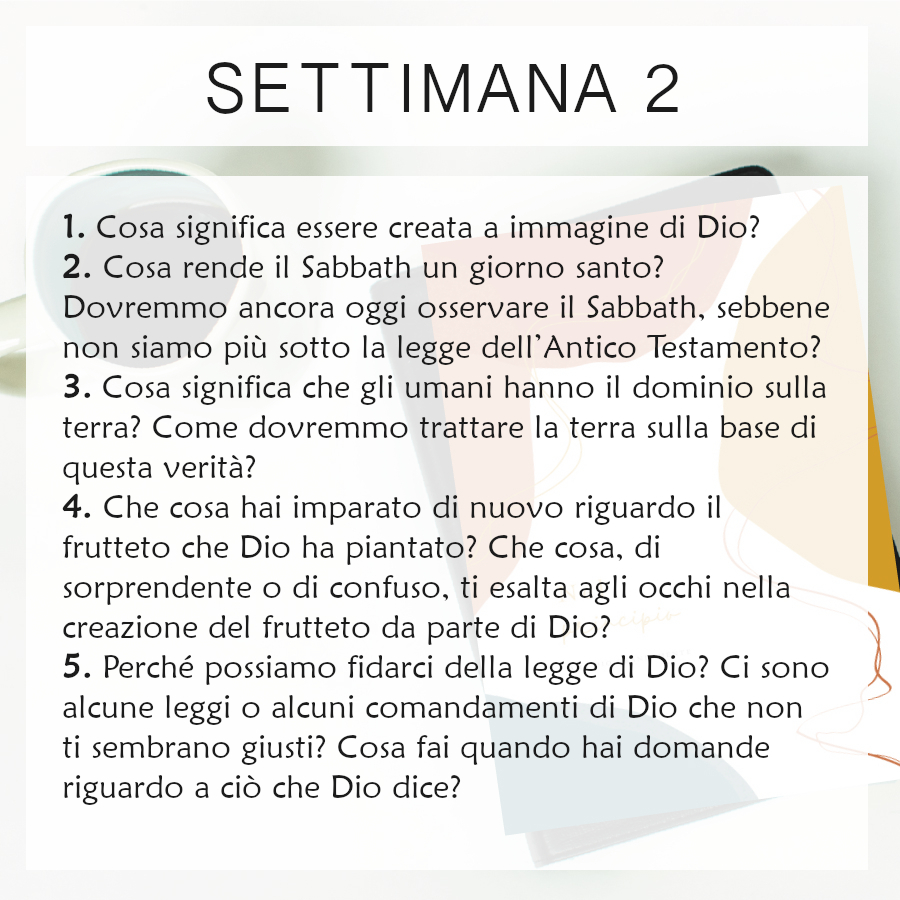 SETTIMANA 2

1. Cosa significa essere creata a immagine di Dio?
2. Cosa rende il Sabbath un giorno santo? Dovremmo ancora oggi osservare il Sabbath, sebbene non siamo più sotto la legge dell'Antico Testamento?
3. Cosa significa che gli umani hanno il dominio sulla terra? Come dovremmo trattare la terra sulla base di questa verità?
4. Che cosa hai imparato di nuovo riguardo il frutteto che Dio ha piantato? Che cosa, di sorprendente o di confuso, ti esalta agli occhi nella creazione del frutteto da parte di Dio?
5. Perché possiamo fidarci della legge di Dio? Ci sono alcune leggi o alcuni comandamenti di Dio che non ti sembrano giusti? Cosa fai quando hai domande riguardo a ciò che Dio dice?